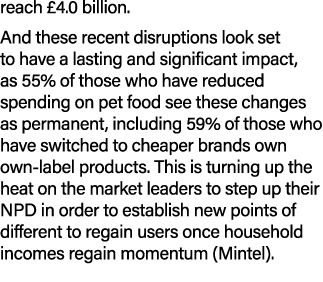 reach £4.0 billion.

And these recent disruptions look set to have a lasting and significant impact, as 55% of those who have reduced spending on pet food see these changes as permanent, including 59% of those who have switched to cheaper brands own own-label products. This is turning up the heat on the market leaders to step up their NPD in order to establish new points of different to regain users once household incomes regain momentum (Mintel).